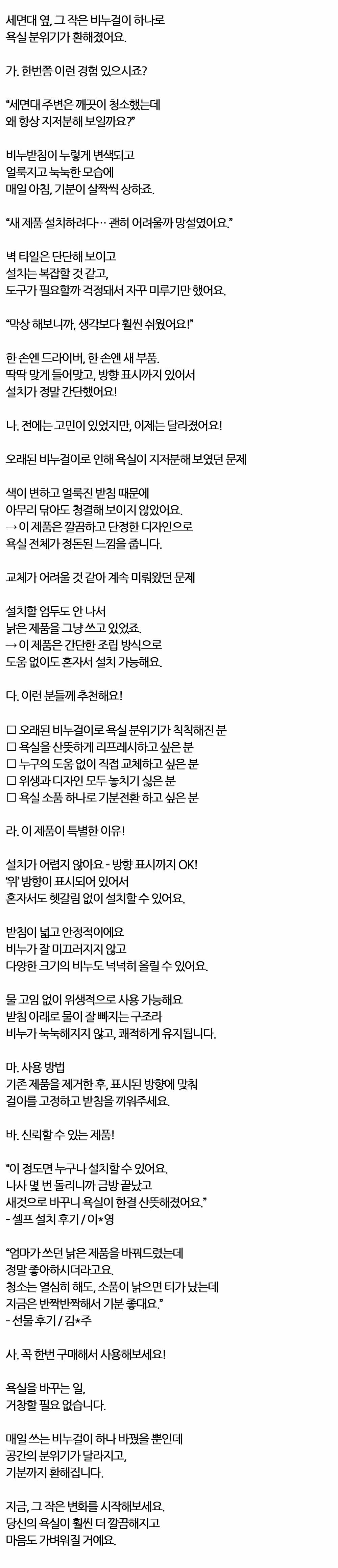 세면대 옆, 그 작은 비누걸이 하나로
욕실 분위기가 환해졌어요.

가. 한번쯤 이런 경험 있으시죠?

“세면대 주변은 깨끗이 청소했는데
왜 항상 지저분해 보일까요?”

비누받침이 누렇게 변색되고
얼룩지고 눅눅한 모습에
매일 아침, 기분이 살짝씩 상하죠.

“새 제품 설치하려다… 괜히 어려울까 망설였어요.”

벽 타일은 단단해 보이고
설치는 복잡할 것 같고,
도구가 필요할까 걱정돼서 자꾸 미루기만 했어요.

“막상 해보니까, 생각보다 훨씬 쉬웠어요!”

한 손엔 드라이버, 한 손엔 새 부품.
딱딱 맞게 들어맞고, 방향 표시까지 있어서
설치가 정말 간단했어요!

나. 전에는 고민이 있었지만, 이제는 달라졌어요!

오래된 비누걸이로 인해 욕실이 지저분해 보였던 문제

색이 변하고 얼룩진 받침 때문에
아무리 닦아도 청결해 보이지 않았어요.
→ 이 제품은 깔끔하고 단정한 디자인으로
욕실 전체가 정돈된 느낌을 줍니다.

교체가 어려울 것 같아 계속 미뤄왔던 문제

설치할 엄두도 안 나서
낡은 제품을 그냥 쓰고 있었죠.
→ 이 제품은 간단한 조립 방식으로
도움 없이도 혼자서 설치 가능해요.

다. 이런 분들께 추천해요!

☐ 오래된 비누걸이로 욕실 분위기가 칙칙해진 분
☐ 욕실을 산뜻하게 리프레시하고 싶은 분
☐ 누구의 도움 없이 직접 교체하고 싶은 분
☐ 위생과 디자인 모두 놓치기 싫은 분
☐ 욕실 소품 하나로 기분전환 하고 싶은 분

라. 이 제품이 특별한 이유!

설치가 어렵지 않아요 - 방향 표시까지 OK!
'위' 방향이 표시되어 있어서
혼자서도 헷갈림 없이 설치할 수 있어요.

받침이 넓고 안정적이에요
비누가 잘 미끄러지지 않고
다양한 크기의 비누도 넉넉히 올릴 수 있어요.

물 고임 없이 위생적으로 사용 가능해요
받침 아래로 물이 잘 빠지는 구조라
비누가 눅눅해지지 않고, 쾌적하게 유지됩니다.

마. 사용 방법
기존 제품을 제거한 후, 표시된 방향에 맞춰
걸이를 고정하고 받침을 끼워주세요.

바. 신뢰할 수 있는 제품!

“이 정도면 누구나 설치할 수 있어요.
나사 몇 번 돌리니까 금방 끝났고
새것으로 바꾸니 욕실이 한결 산뜻해졌어요.”
- 셀프 설치 후기 / 이*영

“엄마가 쓰던 낡은 제품을 바꿔드렸는데
정말 좋아하시더라고요.
청소는 열심히 해도, 소품이 낡으면 티가 났는데
지금은 반짝반짝해서 기분 좋대요.”
- 선물 후기 / 김*주

사. 꼭 한번 구매해서 사용해보세요!

욕실을 바꾸는 일,
거창할 필요 없습니다.

매일 쓰는 비누걸이 하나 바꿨을 뿐인데
공간의 분위기가 달라지고,
기분까지 환해집니다.

지금, 그 작은 변화를 시작해보세요.
당신의 욕실이 훨씬 더 깔끔해지고
마음도 가벼워질 거예요.